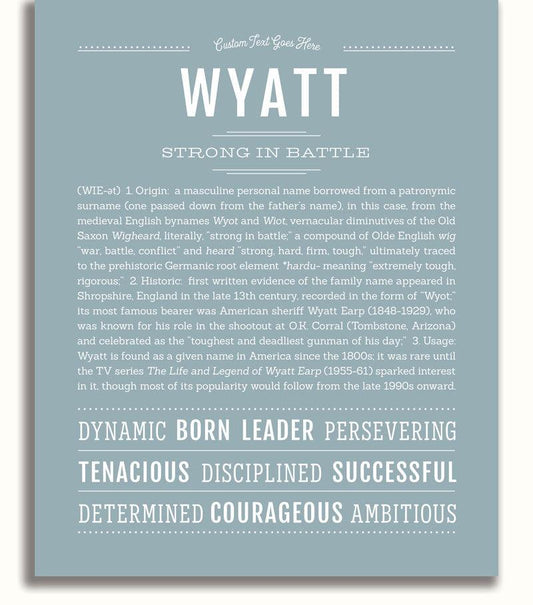 Custom Text Goes Here

WYATT

STRONG IN BATTLE

(WIE-ət) 1. Origin: a masculine personal name borrowed from a patronymic surname (one passed down from the father's name), in this case, from the medieval English bynames Wyot and Wiot, vernacular diminutives of the Old Saxon Wigheard, literally, "strong in battle;" a compound of Olde English wig "war, battle, conflict" and heard "strong, hard, firm, tough," ultimately traced to the prehistoric Germanic root element *hardu- meaning "extremely tough, rigorous;" 2. Historic: first written evidence of the family name appeared in Shropshire, England in the late 13th century, recorded in the form of "Wyot;" its most famous bearer was American sheriff Wyatt Earp (1848-1929), who was known for his role in the shootout at O.K. Corral (Tombstone, Arizona) and celebrated as the "toughest and deadliest gunman of his day;" 3. Usage: Wyatt is found as a given name in America since the 1800s; it was rare until the TV series The Life and Legend of Wyatt Earp (1955-61) sparked interest in it, though most of its popularity would follow from the late 1990s onward.

DYNAMIC BORN LEADER PERSEVERING

TENACIOUS DISCIPLINED SUCCESSFUL

DETERMINED COURAGEOUS AMBITIOUS